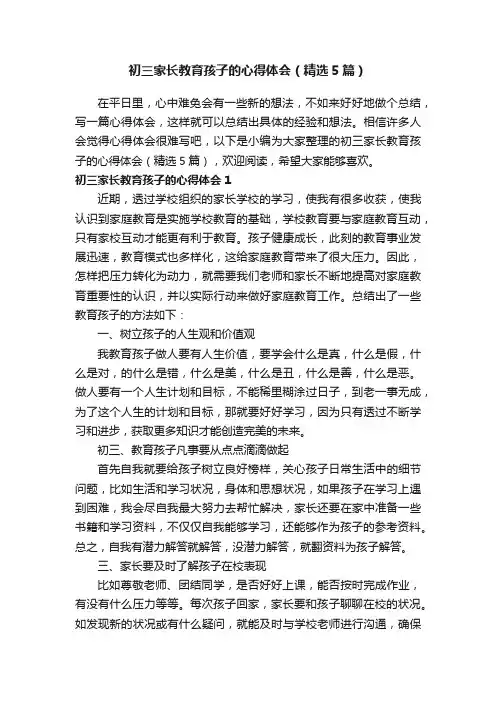 初三家长教育孩子的心得体会（精选5篇）

在平日里，心中难免会有一些新的想法，不如来好好地做个总结，写一篇心得体会，这样就可以总结出具体的经验和想法。相信许多人会觉得心得体会很难写吧，以下是小编为大家整理的初三家长教育孩子的心得体会（精选5篇），欢迎阅读，希望大家能够喜欢。

初三家长教育孩子的心得体会1

近期，透过学校组织的家长学校的学习，使我有很多收获，使我认识到家庭教育是实施学校教育的基础，学校教育要与家庭教育互动，只有家校互动才能更有利于教育。孩子健康成长，此刻的教育事业发展迅速，教育模式也多样化，这给家庭教育带来了很大压力。因此，怎样把压力转化为动力，就需要我们老师和家长不断地提高对家庭教育重要性的认识，并以实际行动来做好家庭教育工作。总结出了一些教育孩子的方法如下：

一、树立孩子的人生观和价值观

我教育孩子做人要有人生价值，要学会什么是真，什么是假，什么是对，的什么是错，什么是美，什么是丑，什么是善，什么是恶。做人要有一个人生计划和目标，不能稀里糊涂过日子，到老一事无成，为了这个人生的计划和目标，那就要好好学习，因为只有透过不断学习和进步，获取更多知识才能创造完美的未来。

初三、教育孩子凡事要从点点滴滴做起

首先自我就要给孩子树立良好榜样，关心孩子日常生活中的细节问题，比如生活和学习状况，身体和思想状况，如果孩子在学习上遇到困难，我会尽自我最大努力去帮忙解决，家长还要在家中准备一些书籍和学习资料，不仅仅自我能够学习，还能够作为孩子的参考资料。总之，自我有潜力解答就解答，没潜力解答，就翻资料为孩子解答。

三、家长要及时了解孩子在校表现

比如尊敬老师、团结同学，是否好好上课，能否按时完成作业，有没有什么压力等等。每次孩子回家，家长要和孩子聊聊在校的状况。如发现新的状况或有什么疑问，就能及时与学校老师进行沟通，确保